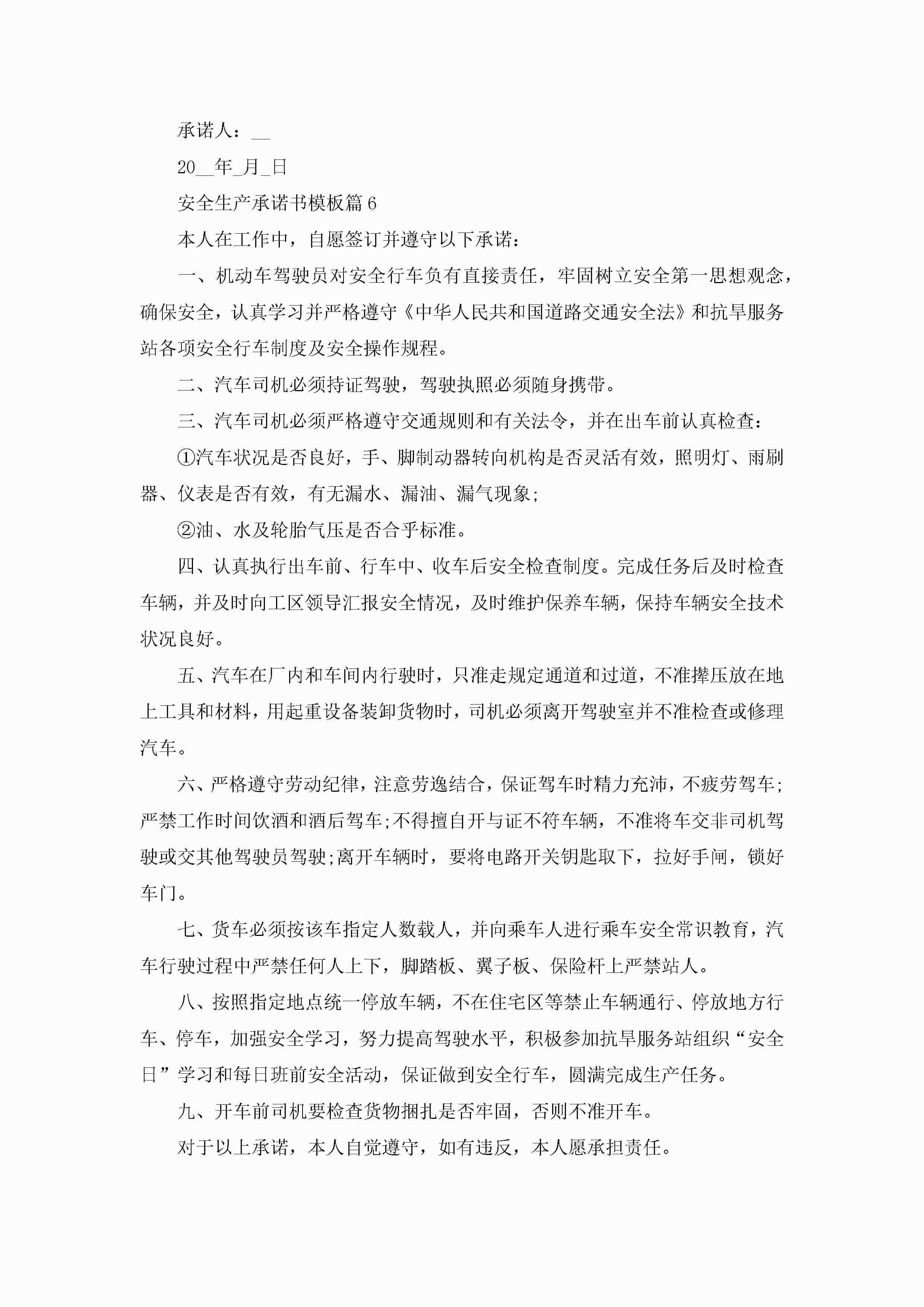 承诺人：__

20__年_月_日

安全生产承诺书模板篇6

本人在工作中，自愿签订并遵守以下承诺：

一、机动车驾驶员对安全行车负有直接责任，牢固树立安全第一思想观念，确保安全，认真学习并严格遵守《中华人民共和国道路交通安全法》和抗旱服务站各项安全行车制度及安全操作规程。

二、汽车司机必须持证驾驶，驾驶执照必须随身携带。

三、汽车司机必须严格遵守交通规则和有关法令，并在出车前认真检查：

①汽车状况是否良好，手、脚制动器转向机构是否灵活有效，照明灯、雨刷器、仪表是否有效，有无漏水、漏油、漏气现象；

②油、水及轮胎气压是否合乎标准。

四、认真执行出车前、行车中、收车后安全检查制度。完成任务后及时检查车辆，并及时向工区领导汇报安全情况，及时维护保养车辆，保持车辆安全技术状况良好。

五、汽车在厂内和车间内行驶时，只准走规定通道和过道，不准撵压放在地上工具和材料，用起重设备装卸货物时，司机必须离开驾驶室并不准检查或修理汽车。

六、严格遵守劳动纪律，注意劳逸结合，保证驾车时精力充沛，不疲劳驾车；严禁工作时间饮酒和酒后驾车；不得擅自开与证不符车辆，不准将车交非司机驾驶或交其他驾驶员驾驶；离开车辆时，要将电路开关钥匙取下，拉好手闸，锁好车门。

七、货车必须按该车指定人数载人，并向乘车人进行乘车安全常识教育，汽车行驶过程中严禁任何人上下，脚踏板、翼子板、保险杆上严禁站人。

八、按照指定地点统一停放车辆，不在住宅区等禁止车辆通行、停放地方行车、停车，加强安全学习，努力提高驾驶水平，积极参加抗旱服务站组织“安全日”学习和每日班前安全活动，保证做到安全行车，圆满完成生产任务。

九、开车前司机要检查货物捆扎是否牢固，否则不准开车。

对于以上承诺，本人自觉遵守，如有违反，本人愿承担责任。